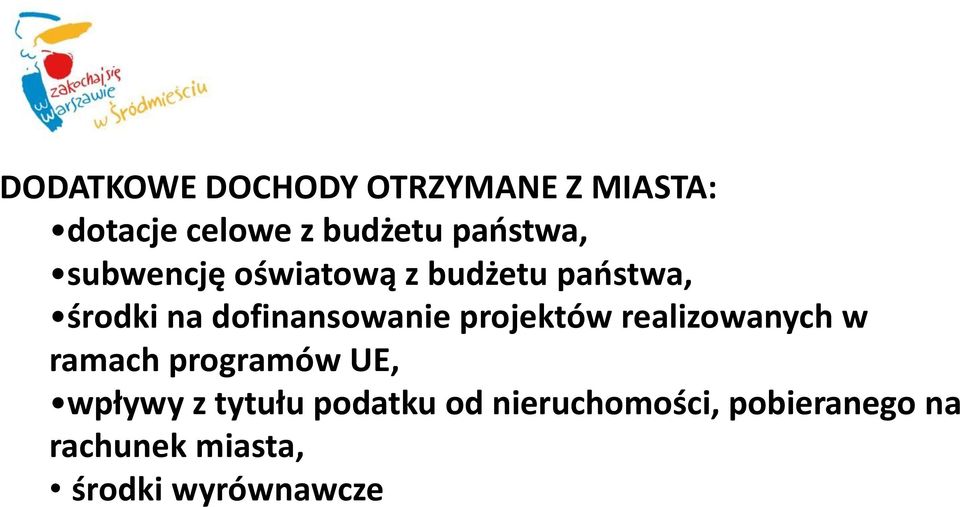 zakochaj się w Warszawie w Śródmieściu

DODATKOWE DOCHODY OTRZYMANE Z MIASTA:
•dotacje celowe z budżetu państwa,
•subwencję oświatową z budżetu państwa,
•środki na dofinansowanie projektów realizowanych w ramach programów UE,
•wpływy z tytułu podatku od nieruchomości, pobieranego na rachunek miasta,
• środki wyrównawcze